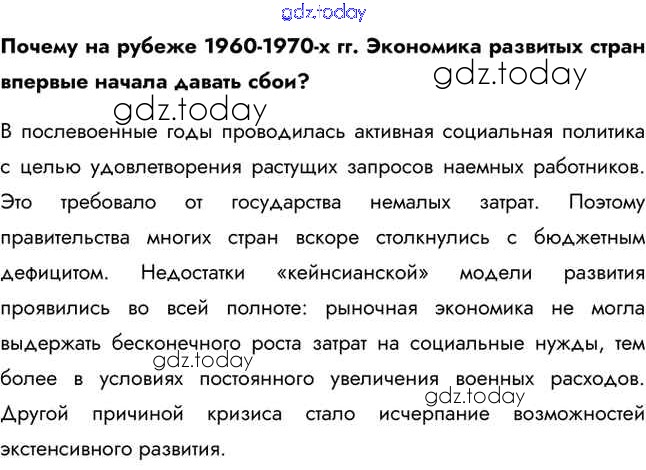 Почему на рубеже 1960-1970-х гг. Экономика развитых стран впервые начала давать сбои?

В послевоенные годы проводилась активная социальная политика с целью удовлетворения растущих запросов наемных работников. Это требовало от государства немалых затрат. Поэтому правительства многих стран вскоре столкнулись с бюджетным дефицитом. Недостатки «кейнсианской» модели развития проявились во всей полноте: рыночная экономика не могла выдержать бесконечного роста затрат на социальные нужды, тем более в условиях постоянного увеличения военных расходов. Другой причиной кризиса стало исчерпание возможностей экстенсивного развития.

gdz.today